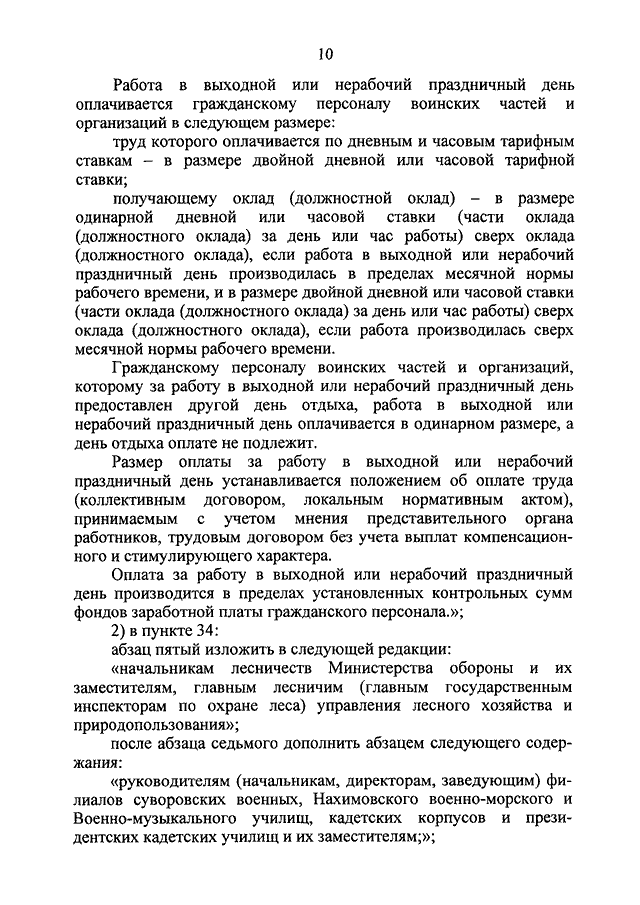 10

Работа в выходной или нерабочий праздничный день оплачивается гражданскому персоналу воинских частей и организаций в следующем размере:

труд которого оплачивается по дневным и часовым тарифным ставкам – в размере двойной дневной или часовой тарифной ставки;

получающему оклад (должностной оклад) – в размере одинарной дневной или часовой ставки (части оклада (должностного оклада) за день или час работы) сверх оклада (должностного оклада), если работа в выходной или нерабочий праздничный день производилась в пределах месячной нормы рабочего времени, и в размере двойной дневной или часовой ставки (части оклада (должностного оклада) за день или час работы) сверх оклада (должностного оклада), если работа производилась сверх месячной нормы рабочего времени.

Гражданскому персоналу воинских частей и организаций, которому за работу в выходной или нерабочий праздничный день предоставлен другой день отдыха, работа в выходной или нерабочий праздничный день оплачивается в одинарном размере, а день отдыха оплате не подлежит.

Размер оплаты за работу в выходной или нерабочий праздничный день устанавливается положением об оплате труда (коллективным договором, локальным нормативным актом), принимаемым с учетом мнения представительного органа работников, трудовым договором без учета выплат компенсационного и стимулирующего характера.

Оплата за работу в выходной или нерабочий праздничный день производится в пределах установленных контрольных сумм фондов заработной платы гражданского персонала.»;

2) в пункте 34:

абзац пятый изложить в следующей редакции:

«начальникам лесничеств Министерства обороны и их заместителям, главным лесничим (главным государственным инспекторам по охране леса) управления лесного хозяйства и природопользования»;

после абзаца седьмого дополнить абзацем следующего содержания:

«руководителям (начальникам, директорам, заведующим) филиалов суворовских военных, Нахимовского военно-морского и Военно-музыкального училищ, кадетских корпусов и президентских кадетских училищ и их заместителям;»;